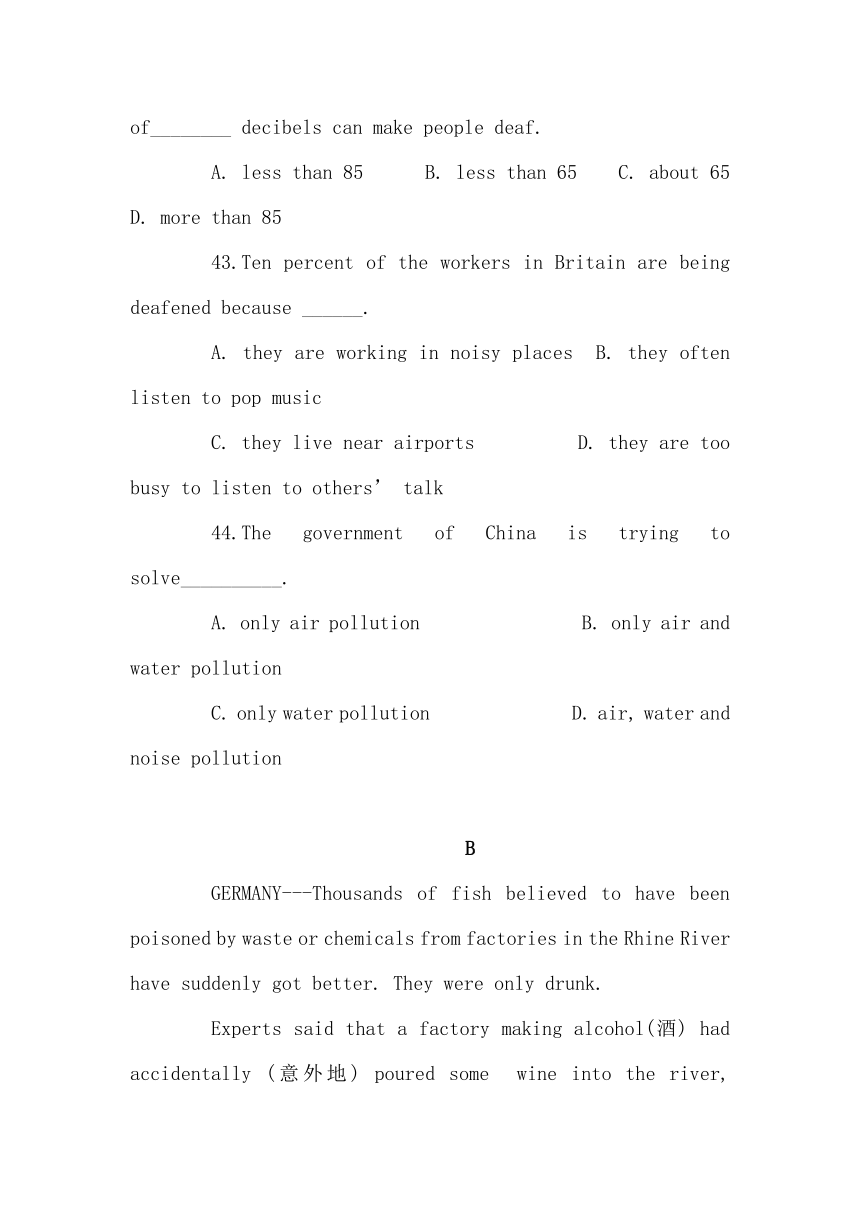 of________ decibels can make people deaf.

A. less than 85 B. less than 65 C. about 65 D. more than 85

43.Ten percent of the workers in Britain are being deafened because ______.

A. they are working in noisy places B. they often listen to pop music

C. they live near airports D. they are too busy to listen to others’ talk

44.The government of China is trying to solve__________.

A. only air pollution B. only air and water pollution

C. only water pollution D. air, water and noise pollution

B

GERMANY---Thousands of fish believed to have been poisoned by waste or chemicals from factories in the Rhine River have suddenly got better. They were only drunk.

Experts said that a factory making alcohol(酒) had accidentally (意外地) poured some wine into the river,